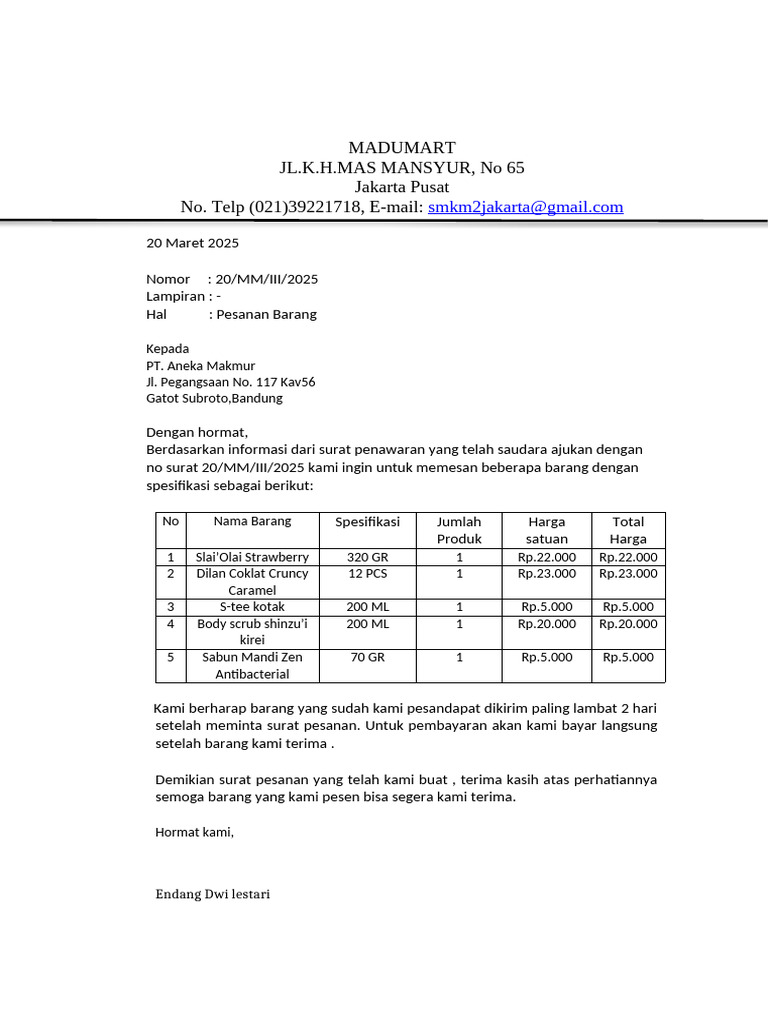 MADUMART
JL.K.H.MAS MANSYUR, No 65
Jakarta Pusat
No. Telp (021)39221718, E-mail: smkm2jakarta@gmail.com

20 Maret 2025

Nomor : 20/MM/III/2025
Lampiran : -
Hal : Pesanan Barang

Kepada
PT. Aneka Makmur
Jl. Pegangsaan No. 117 Kav56
Gatot Subroto,Bandung

Dengan hormat,
Berdasarkan informasi dari surat penawaran yang telah saudara ajukan dengan no surat 20/MM/III/2025 kami ingin untuk memesan beberapa barang dengan spesifikasi sebagai berikut:

| No | Nama Barang | Spesifikasi | Jumlah Produk | Harga satuan | Total Harga |
|---|---|---|---|---|---|
| 1 | Slai'Olai Strawberry | 320 GR | 1 | Rp.22.000 | Rp.22.000 |
| 2 | Dilan Coklat Cruncy Caramel | 12 PCS | 1 | Rp.23.000 | Rp.23.000 |
| 3 | S-tee kotak | 200 ML | 1 | Rp.5.000 | Rp.5.000 |
| 4 | Body scrub shinzu'i kirei | 200 ML | 1 | Rp.20.000 | Rp.20.000 |
| 5 | Sabun Mandi Zen Antibacterial | 70 GR | 1 | Rp.5.000 | Rp.5.000 |

Kami berharap barang yang sudah kami pesandapat dikirim paling lambat 2 hari setelah meminta surat pesanan. Untuk pembayaran akan kami bayar langsung setelah barang kami terima .

Demikian surat pesanan yang telah kami buat , terima kasih atas perhatiannya semoga barang yang kami pesen bisa segera kami terima.

Hormat kami,

Endang Dwi lestari